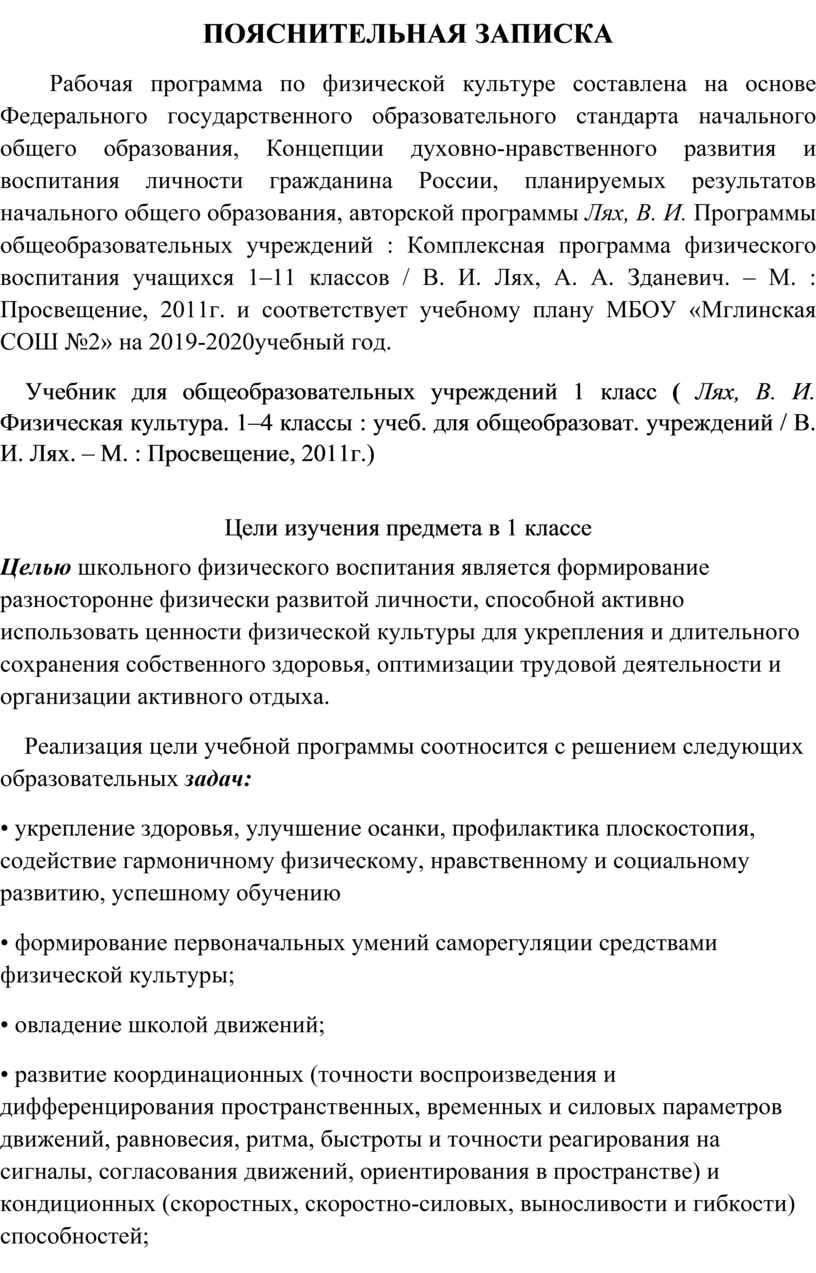 ПОЯСНИТЕЛЬНАЯ ЗАПИСКА

Рабочая программа по физической культуре составлена на основе Федерального государственного образовательного стандарта начального общего образования, Концепции духовно-нравственного развития и воспитания личности гражданина России, планируемых результатов начального общего образования, авторской программы Лях, В. И. Программы общеобразовательных учреждений : Комплексная программа физического воспитания учащихся 1–11 классов / В. И. Лях, А. А. Зданевич. – М. : Просвещение, 2011г. и соответствует учебному плану МБОУ «Мглинская СОШ №2» на 2019-2020учебный год.

Учебник для общеобразовательных учреждений 1 класс ( Лях, В. И. Физическая культура. 1–4 классы : учеб. для общеобразоват. учреждений / В. И. Лях. – М. : Просвещение, 2011г.)

Цели изучения предмета в 1 классе

Целью школьного физического воспитания является формирование разносторонне физически развитой личности, способной активно использовать ценности физической культуры для укрепления и длительного сохранения собственного здоровья, оптимизации трудовой деятельности и организации активного отдыха.

Реализация цели учебной программы соотносится с решением следующих образовательных задач:

• укрепление здоровья, улучшение осанки, профилактика плоскостопия, содействие гармоничному физическому, нравственному и социальному развитию, успешному обучению

• формирование первоначальных умений саморегуляции средствами физической культуры;

• овладение школой движений;

• развитие координационных (точности воспроизведения и дифференцирования пространственных, временных и силовых параметров движений, равновесия, ритма, быстроты и точности реагирования на сигналы, согласования движений, ориентирования в пространстве) и кондиционных (скоростных, скоростно-силовых, выносливости и гибкости) способностей;